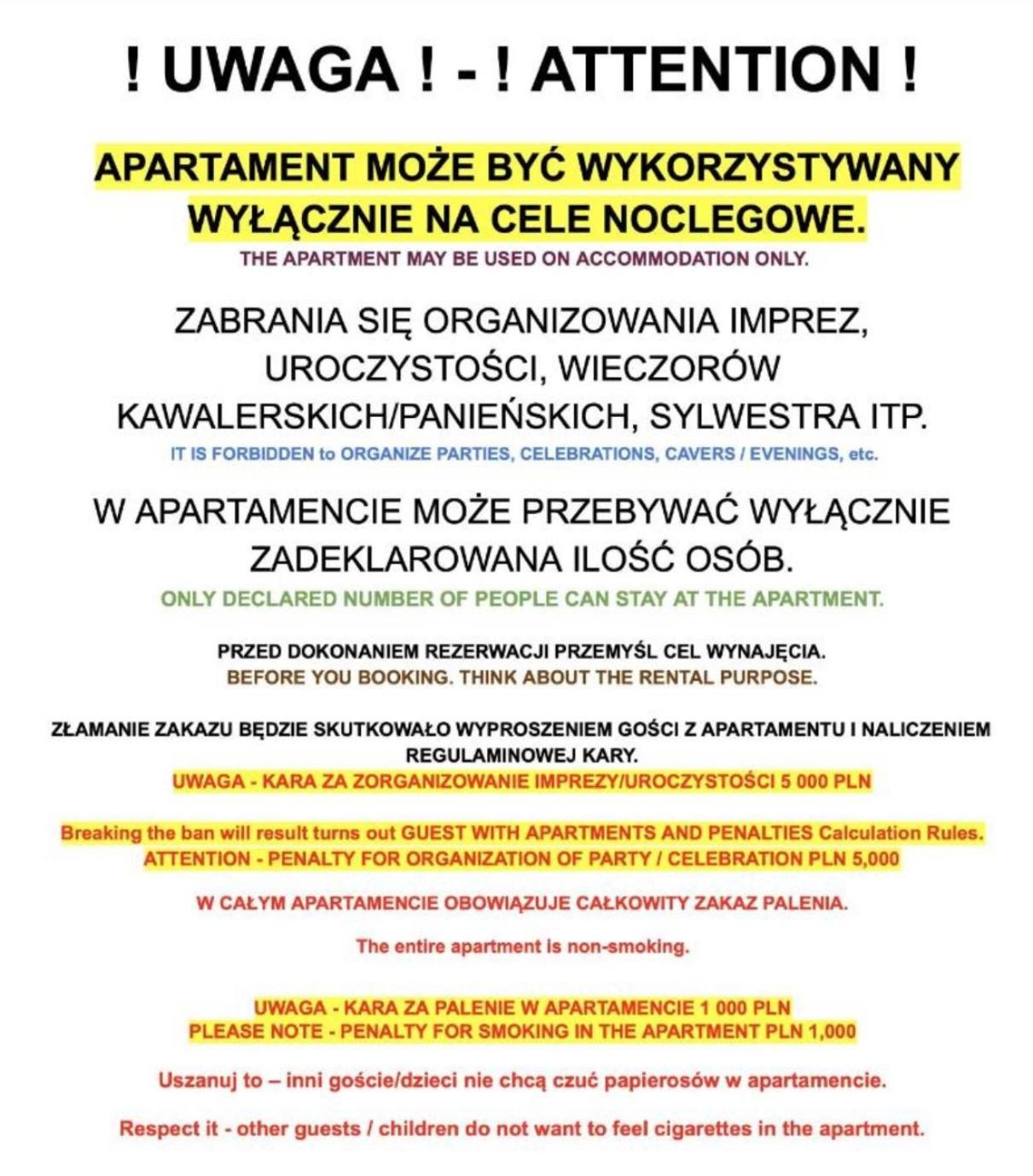 ! UWAGA ! - ! ATTENTION !

APARTAMENT MOŻE BYĆ WYKORZYSTYWANY WYŁĄCZNIE NA CELE NOCLEGOWE.
THE APARTMENT MAY BE USED ON ACCOMMODATION ONLY.

ZABRANIA SIĘ ORGANIZOWANIA IMPREZ, UROCZYSTOŚCI, WIECZORÓW KAWALERSKICH/PANIEŃSKICH, SYLWESTRA ITP.
IT IS FORBIDDEN to ORGANIZE PARTIES, CELEBRATIONS, CAVERS / EVENINGS, etc.

W APARTAMENCIE MOŻE PRZEBYWAĆ WYŁĄCZNIE ZADEKLAROWANA ILOŚĆ OSÓB.
ONLY DECLARED NUMBER OF PEOPLE CAN STAY AT THE APARTMENT.

PRZED DOKONANIEM REZERWACJI PRZEMYŚL CEL WYNAJĘCIA.
BEFORE YOU BOOKING. THINK ABOUT THE RENTAL PURPOSE.

ZŁAMANIE ZAKAZU BĘDZIE SKUTKOWAŁO WYPROSZENIEM GOŚCI Z APARTAMENTU I NALICZENIEM REGULAMINOWEJ KARY.
UWAGA - KARA ZA ZORGANIZOWANIE IMPREZY/UROCZYSTOŚCI 5 000 PLN

Breaking the ban will result turns out GUEST WITH APARTMENTS AND PENALTIES Calculation Rules.
ATTENTION - PENALTY FOR ORGANIZATION OF PARTY / CELEBRATION PLN 5,000

W CAŁYM APARTAMENCIE OBOWIĄZUJE CAŁKOWITY ZAKAZ PALENIA.

The entire apartment is non-smoking.

UWAGA - KARA ZA PALENIE W APARTAMENCIE 1 000 PLN
PLEASE NOTE - PENALTY FOR SMOKING IN THE APARTMENT PLN 1,000

Uszanuj to – inni goście/dzieci nie chcą czuć papierosów w apartamencie.

Respect it - other guests / children do not want to feel cigarettes in the apartment.